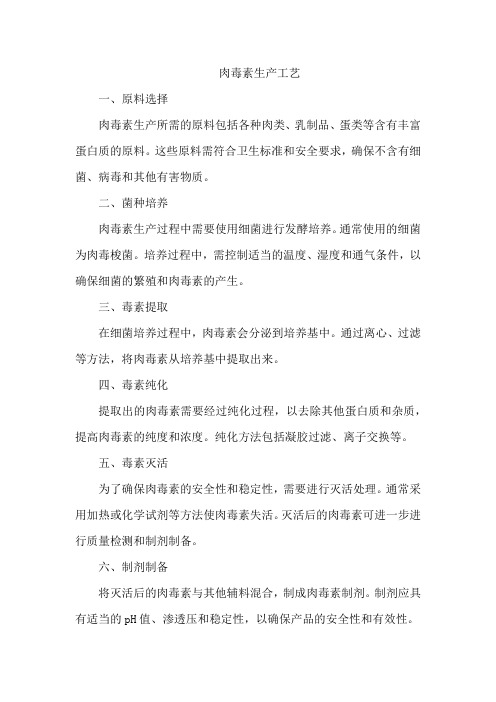 肉毒素生产工艺

一、原料选择

肉毒素生产所需的原料包括各种肉类、乳制品、蛋类等含有丰富蛋白质的原料。这些原料需符合卫生标准和安全要求，确保不含有细菌、病毒和其他有害物质。

二、菌种培养

肉毒素生产过程中需要使用细菌进行发酵培养。通常使用的细菌为肉毒梭菌。培养过程中，需控制适当的温度、湿度和通气条件，以确保细菌的繁殖和肉毒素的产生。

三、毒素提取

在细菌培养过程中，肉毒素会分泌到培养基中。通过离心、过滤等方法，将肉毒素从培养基中提取出来。

四、毒素纯化

提取出的肉毒素需要经过纯化过程，以去除其他蛋白质和杂质，提高肉毒素的纯度和浓度。纯化方法包括凝胶过滤、离子交换等。

五、毒素灭活

为了确保肉毒素的安全性和稳定性，需要进行灭活处理。通常采用加热或化学试剂等方法使肉毒素失活。灭活后的肉毒素可进一步进行质量检测和制剂制备。

六、制剂制备

将灭活后的肉毒素与其他辅料混合，制成肉毒素制剂。制剂应具有适当的 pH 值、渗透压和稳定性，以确保产品的安全性和有效性。